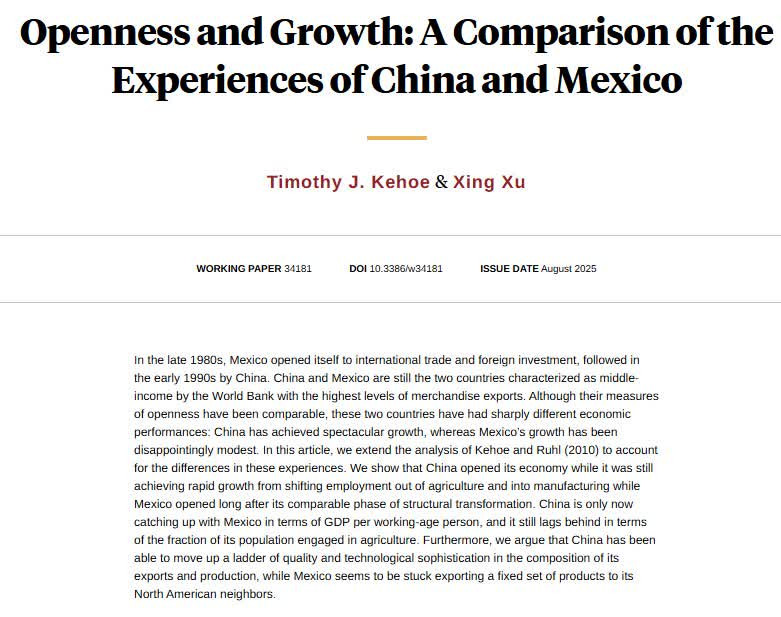 Openness and Growth: A Comparison of the Experiences of China and Mexico

Timothy J. Kehoe & Xing Xu

WORKING PAPER 34181 DOI 10.3386/w34181 ISSUE DATE August 2025

In the late 1980s, Mexico opened itself to international trade and foreign investment, followed in the early 1990s by China. China and Mexico are still the two countries characterized as middle-income by the World Bank with the highest levels of merchandise exports. Although their measures of openness have been comparable, these two countries have had sharply different economic performances: China has achieved spectacular growth, whereas Mexico's growth has been disappointingly modest. In this article, we extend the analysis of Kehoe and Ruhl (2010) to account for the differences in these experiences. We show that China opened its economy while it was still achieving rapid growth from shifting employment out of agriculture and into manufacturing while Mexico opened long after its comparable phase of structural transformation. China is only now catching up with Mexico in terms of GDP per working-age person, and it still lags behind in terms of the fraction of its population engaged in agriculture. Furthermore, we argue that China has been able to move up a ladder of quality and technological sophistication in the composition of its exports and production, while Mexico seems to be stuck exporting a fixed set of products to its North American neighbors.